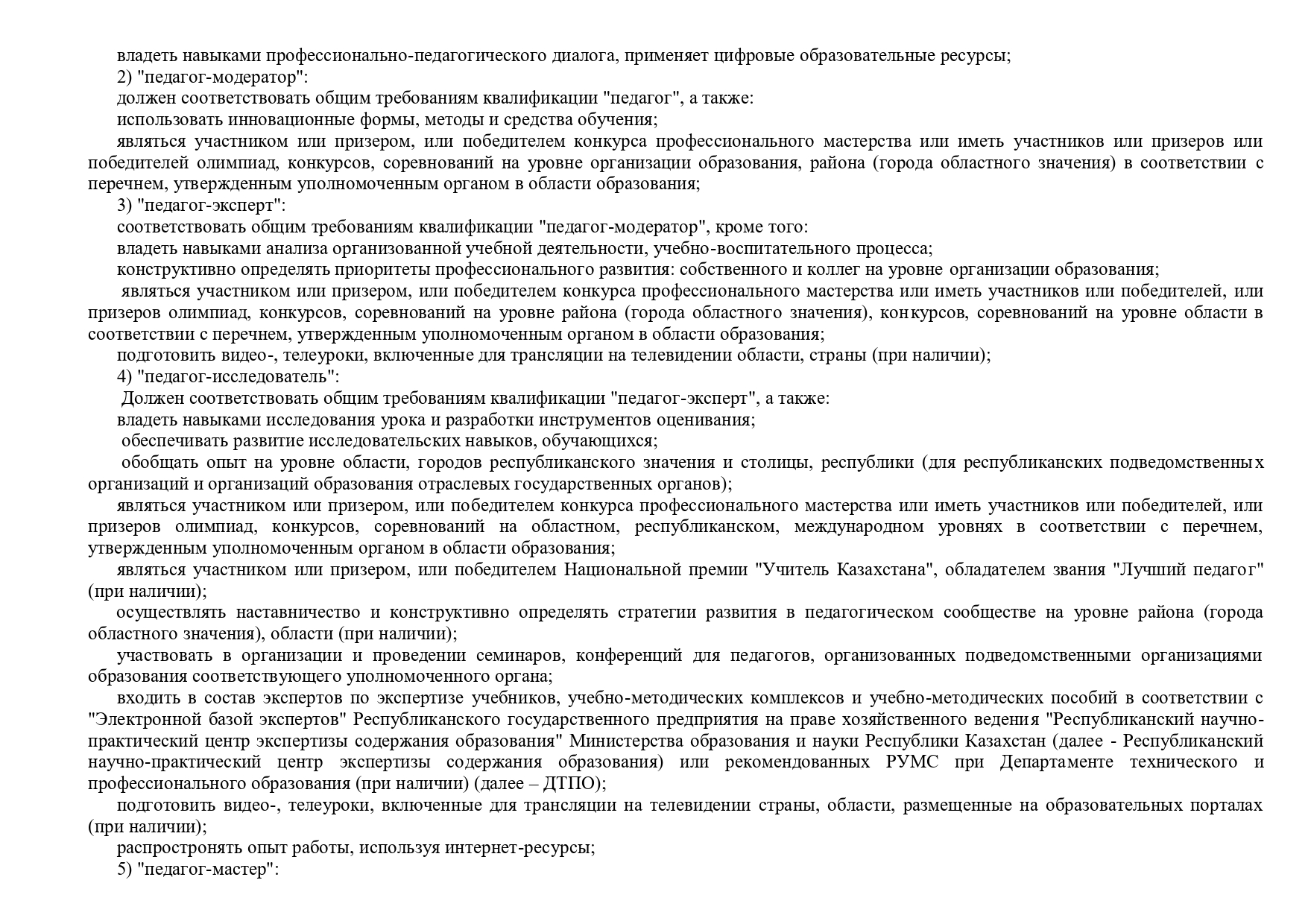 владеть навыками профессионально-педагогического диалога, применяет цифровые образовательные ресурсы;

2) "педагог-модератор":

должен соответствовать общим требованиям квалификации "педагог", а также:

использовать инновационные формы, методы и средства обучения;

являться участником или призером, или победителем конкурса профессионального мастерства или иметь участников или призеров или победителей олимпиад, конкурсов, соревнований на уровне организации образования, района (города областного значения) в соответствии с перечнем, утвержденным уполномоченным органом в области образования;

3) "педагог-эксперт":

соответствовать общим требованиям квалификации "педагог-модератор", кроме того:

владеть навыками анализа организованной учебной деятельности, учебно-воспитательного процесса;

конструктивно определять приоритеты профессионального развития: собственного и коллег на уровне организации образования;

являться участником или призером, или победителем конкурса профессионального мастерства или иметь участников или победителей, или призеров олимпиад, конкурсов, соревнований на уровне района (города областного значения), конкурсов, соревнований на уровне области в соответствии с перечнем, утвержденным уполномоченным органом в области образования;

подготовить видео-, телеуроки, включенные для трансляции на телевидении области, страны (при наличии);

4) "педагог-исследователь":

Должен соответствовать общим требованиям квалификации "педагог-эксперт", а также:

владеть навыками исследования урока и разработки инструментов оценивания;

обеспечивать развитие исследовательских навыков, обучающихся;

обобщать опыт на уровне области, городов республиканского значения и столицы, республики (для республиканских подведомственных организаций и организаций образования отраслевых государственных органов);

являться участником или призером, или победителем конкурса профессионального мастерства или иметь участников или победителей, или призеров олимпиад, конкурсов, соревнований на областном, республиканском, международном уровнях в соответствии с перечнем, утвержденным уполномоченным органом в области образования;

являться участником или призером, или победителем Национальной премии "Учитель Казахстана", обладателем звания "Лучший педагог" (при наличии);

осуществлять наставничество и конструктивно определять стратегии развития в педагогическом сообществе на уровне района (города областного значения), области (при наличии);

участвовать в организации и проведении семинаров, конференций для педагогов, организованных подведомственными организациями образования соответствующего уполномоченного органа;

входить в состав экспертов по экспертизе учебников, учебно-методических комплексов и учебно-методических пособий в соответствии с "Электронной базой экспертов" Республиканского государственного предприятия на праве хозяйственного ведения "Республиканский научно-практический центр экспертизы содержания образования" Министерства образования и науки Республики Казахстан (далее - Республиканский научно-практический центр экспертизы содержания образования) или рекомендованных РУМС при Департаменте технического и профессионального образования (при наличии) (далее – ДТПО);

подготовить видео-, телеуроки, включенные для трансляции на телевидении страны, области, размещенные на образовательных порталах (при наличии);

распростронять опыт работы, используя интернет-ресурсы;

5) "педагог-мастер":